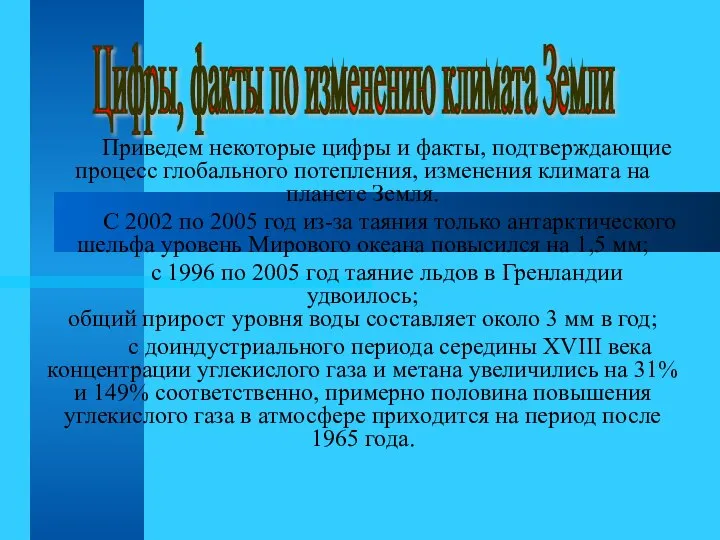 Цифры, факты по изменению климата Земли

Приведем некоторые цифры и факты, подтверждающие процесс глобального потепления, изменения климата на планете Земля.

С 2002 по 2005 год из-за таяния только антарктического шельфа уровень Мирового океана повысился на 1,5 мм;

с 1996 по 2005 год таяние льдов в Гренландии удвоилось;

общий прирост уровня воды составляет около 3 мм в год;

с доиндустриального периода середины XVIII века концентрации углекислого газа и метана увеличились на 31% и 149% соответственно, примерно половина повышения углекислого газа в атмосфере приходится на период после 1965 года.